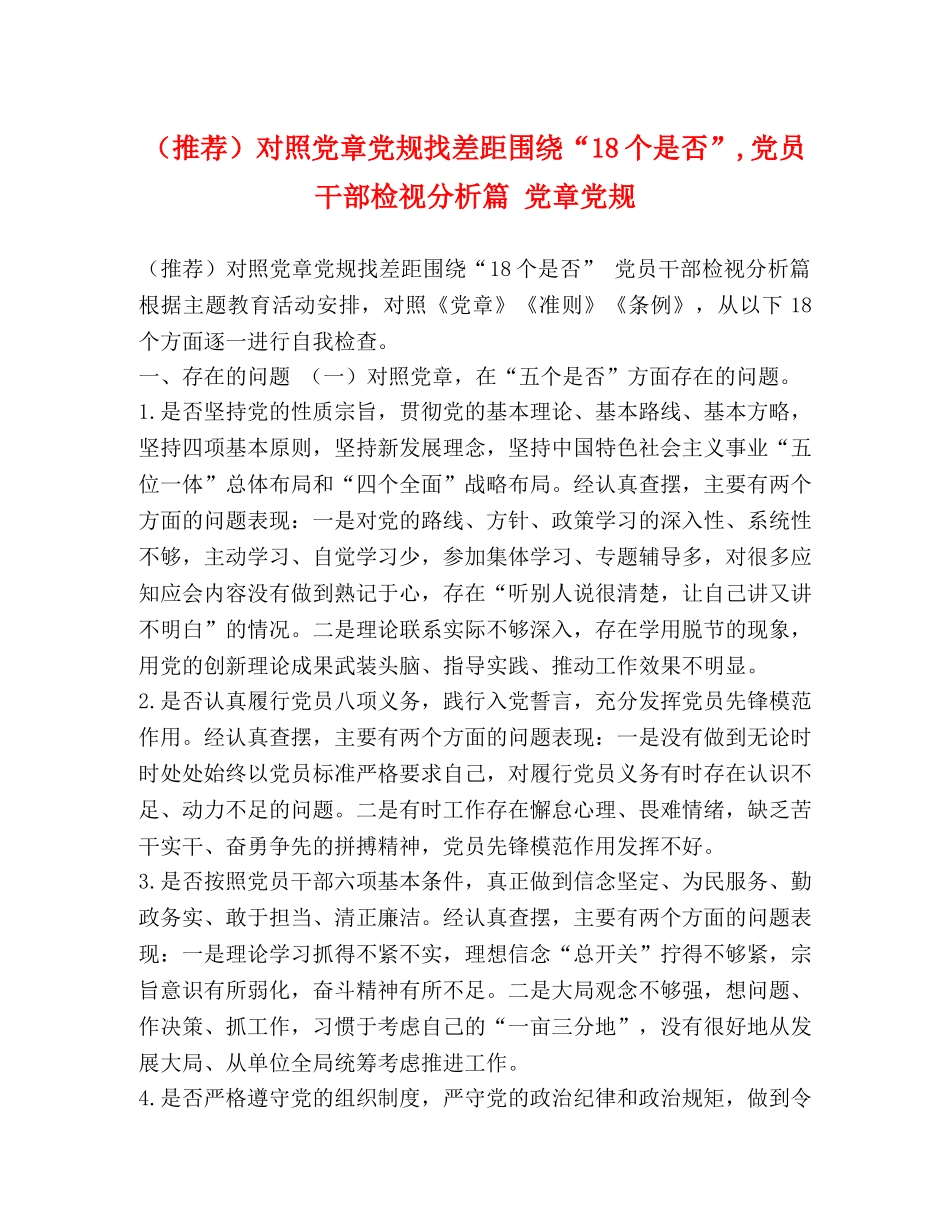 （推荐）对照党章党规找差距围绕“18个是否”，党员干部检视分析篇 党章党规

（推荐）对照党章党规找差距围绕“18个是否” 党员干部检视分析篇 根据主题教育活动安排，对照《党章》《准则》《条例》，从以下18个方面逐一进行自我检查。
一、存在的问题 （一）对照党章，在“五个是否”方面存在的问题。
1.是否坚持党的性质宗旨，贯彻党的基本理论、基本路线、基本方略，坚持四项基本原则，坚持新发展理念，坚持中国特色社会主义事业“五位一体”总体布局和“四个全面”战略布局。经认真查摆，主要有两个方面的问题表现：一是对党的路线、方针、政策学习的深入性、系统性不够，主动学习、自觉学习少，参加集体学习、专题辅导多，对很多应知应会内容没有做到熟记于心，存在“听别人说很清楚，让自己讲又讲不明白”的情况。二是理论联系实际不够深入，存在学用脱节的现象，用党的创新理论成果武装头脑、指导实践、推动工作效果不明显。
2.是否认真履行党员八项义务，践行入党誓言，充分发挥党员先锋模范作用。经认真查摆，主要有两个方面的问题表现：一是没有做到无论时时处处始终以党员标准严格要求自己，对履行党员义务有时存在认识不足、动力不足的问题。二是有时工作存在懈怠心理、畏难情绪，缺乏苦干实干、奋勇争先的拼搏精神，党员先锋模范作用发挥不好。
3.是否按照党员干部六项基本条件，真正做到信念坚定、为民服务、勤政务实、敢于担当、清正廉洁。经认真查摆，主要有两个方面的问题表现：一是理论学习抓得不紧不实，理想信念“总开关”拧得不够紧，宗旨意识有所弱化，奋斗精神有所不足。二是大局观念不够强，想问题、作决策、抓工作，习惯于考虑自己的“一亩三分地”，没有很好地从发展大局、从单位全局统筹考虑推进工作。
4.是否严格遵守党的组织制度，严守党的政治纪律和政治规矩，做到令